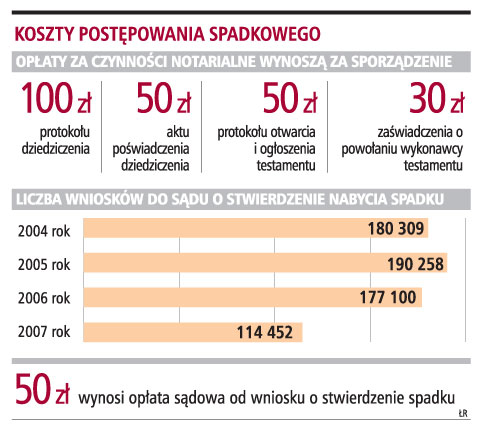 KOSZTY POSTĘPOWANIA SPADKOWEGO

OPŁATY ZA CZYNNOŚCI NOTARIALNE WYNOSZĄ ZA SPORZĄDZENIE

100 zł
protokołu dziedziczenia

50 zł
aktu poświadczenia dziedziczenia

50 zł
protokołu otwarcia i ogłoszenia testamentu

30 zł
zaświadczenia o powołaniu wykonawcy testamentu

LICZBA WNIOSKÓW DO SĄDU O STWIERDZENIE NABYCIA SPADKU

2004 rok 180 309
2005 rok 190 258
2006 rok 177 100
2007 rok 114 452

50 zł wynosi opłata sądowa od wniosku o stwierdzenie spadku

ŁR